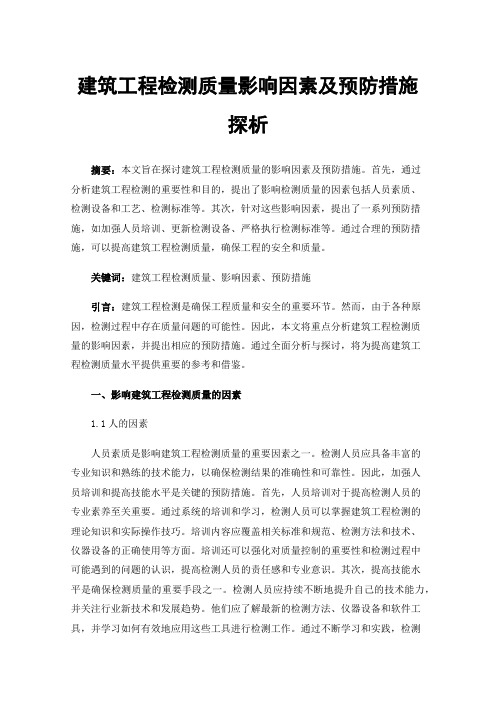 建筑工程检测质量影响因素及预防措施探析

摘要：本文旨在探讨建筑工程检测质量的影响因素及预防措施。首先，通过分析建筑工程检测的重要性和目的，提出了影响检测质量的因素包括人员素质、检测设备和工艺、检测标准等。其次，针对这些影响因素，提出了一系列预防措施，如加强人员培训、更新检测设备、严格执行检测标准等。通过合理的预防措施，可以提高建筑工程检测质量，确保工程的安全和质量。

关键词：建筑工程检测质量、影响因素、预防措施

引言：建筑工程检测是确保工程质量和安全的重要环节。然而，由于各种原因，检测过程中存在质量问题的可能性。因此，本文将重点分析建筑工程检测质量的影响因素，并提出相应的预防措施。通过全面分析与探讨，将为提高建筑工程检测质量水平提供重要的参考和借鉴。

一、影响建筑工程检测质量的因素

1.1 人的因素

人员素质是影响建筑工程检测质量的重要因素之一。检测人员应具备丰富的专业知识和熟练的技术能力，以确保检测结果的准确性和可靠性。因此，加强人员培训和提高技能水平是关键的预防措施。首先，人员培训对于提高检测人员的专业素养至关重要。通过系统的培训和学习，检测人员可以掌握建筑工程检测的理论知识和实际操作技巧。培训内容应覆盖相关标准和规范、检测方法和技术、仪器设备的正确使用等方面。培训还可以强化对质量控制的重要性和检测过程中可能遇到的问题的认识，提高检测人员的责任感和专业意识。其次，提高技能水平是确保检测质量的重要手段之一。检测人员应持续不断地提升自己的技术能力，并关注行业新技术和发展趋势。他们应了解最新的检测方法、仪器设备和软件工具，并学习如何有效地应用这些工具进行检测工作。通过不断学习和实践，检测